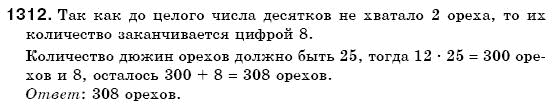 1312. Так как до целого числа десятков не хватало 2 ореха, то их количество заканчивается цифрой 8.

Количество дюжин орехов должно быть 25, тогда $12 \cdot 25 = 300$ орехов и 8, осталось $300 + 8 = 308$ орехов.

Ответ: 308 орехов.